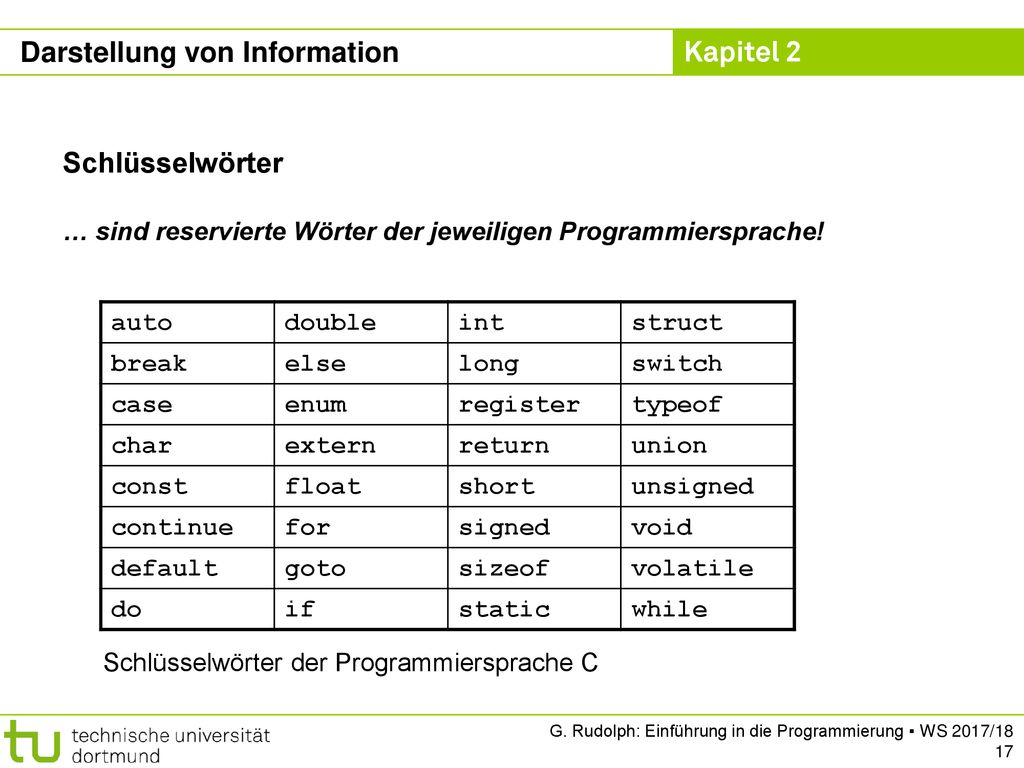 Darstellung von Information

Kapitel 2

Schlüsselwörter

… sind reservierte Wörter der jeweiligen Programmiersprache!

| auto | double | int | struct |
|---|---|---|---|
| break | else | long | switch |
| case | enum | register | typeof |
| char | extern | return | union |
| const | float | short | unsigned |
| continue | for | signed | void |
| default | goto | sizeof | volatile |
| do | if | static | while |

Schlüsselwörter der Programmiersprache C

tu technische universität dortmund

G. Rudolph: Einführung in die Programmierung ▪ WS 2017/18
17